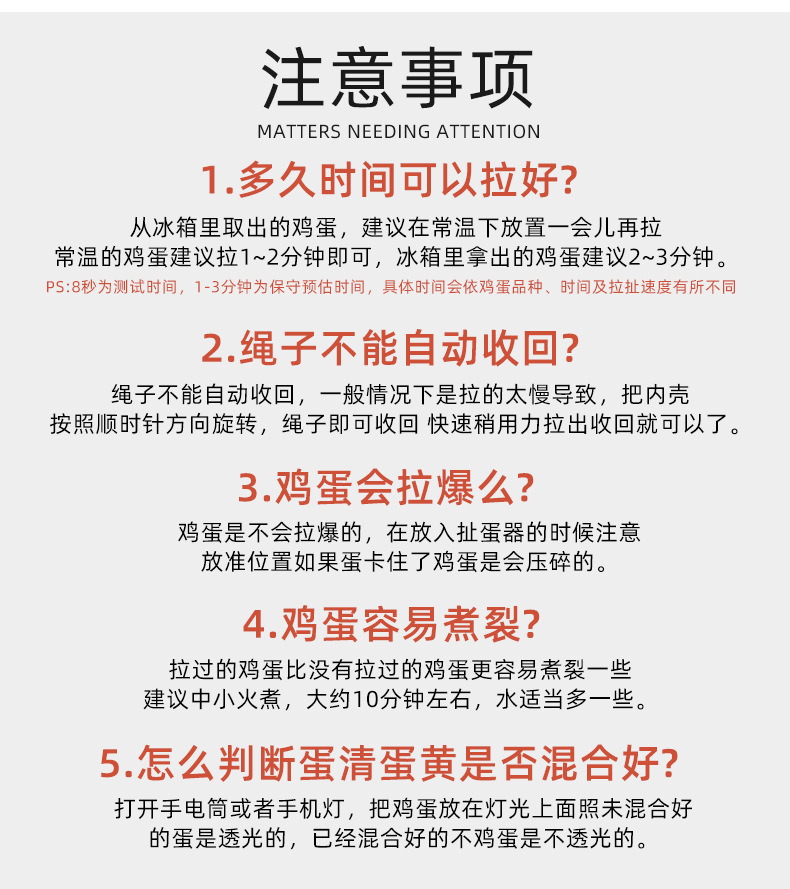 注意事项
MATTERS NEEDING ATTENTION

1.多久时间可以拉好?

从冰箱里取出的鸡蛋，建议在常温下放置一会儿再拉
常温的鸡蛋建议拉1~2分钟即可，冰箱里拿出的鸡蛋建议2~3分钟。

PS:8秒为测试时间，1-3分钟为保守预估时间，具体时间会依鸡蛋品种、时间及拉扯速度有所不同

2.绳子不能自动收回?

绳子不能自动收回，一般情况下是拉的太慢导致，把内壳
按照顺时针方向旋转，绳子即可收回 快速稍用力拉出收回就可以了。

3.鸡蛋会拉爆么?

鸡蛋是不会拉爆的，在放入扯蛋器的时候注意
放准位置如果蛋卡住了鸡蛋是会压碎的。

4.鸡蛋容易煮裂?

拉过的鸡蛋比没有拉过的鸡蛋更容易煮裂一些
建议中小火煮，大约10分钟左右，水适当多一些。

5.怎么判断蛋清蛋黄是否混合好?

打开手电筒或者手机灯，把鸡蛋放在灯光上面照未混合好
的蛋是透光的，已经混合好的不鸡蛋是不透光的。